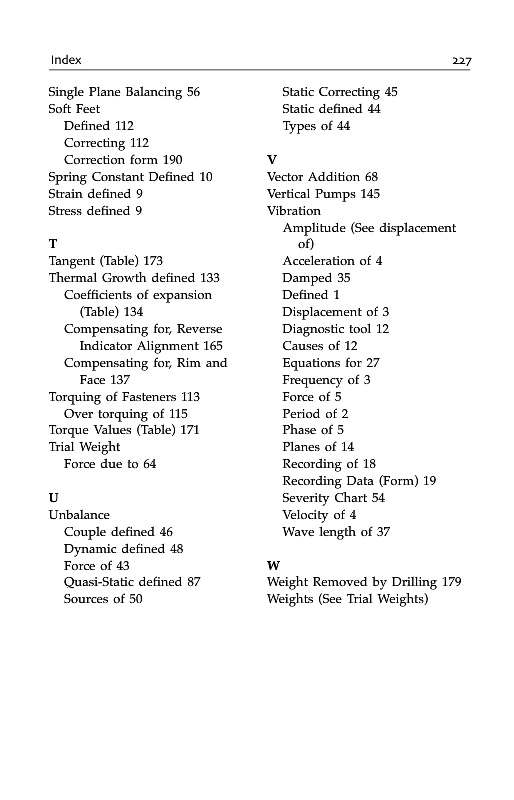 Index 227

Single Plane Balancing 56
Soft Feet
Defined 112
Correcting 112
Correction form 190
Spring Constant Defined 10
Strain defined 9
Stress defined 9

T
Tangent (Table) 173
Thermal Growth defined 133
Coefficients of expansion (Table) 134
Compensating for, Reverse Indicator Alignment 165
Compensating for, Rim and Face 137
Torquing of Fasteners 113
Over torquing of 115
Torque Values (Table) 171
Trial Weight
Force due to 64

U
Unbalance
Couple defined 46
Dynamic defined 48
Force of 43
Quasi-Static defined 87
Sources of 50
Static Correcting 45
Static defined 44
Types of 44

V
Vector Addition 68
Vertical Pumps 145
Vibration
Amplitude (See displacement of)
Acceleration of 4
Damped 35
Defined 1
Displacement of 3
Diagnostic tool 12
Causes of 12
Equations for 27
Frequency of 3
Force of 5
Period of 2
Phase of 5
Planes of 14
Recording of 18
Recording Data (Form) 19
Severity Chart 54
Velocity of 4
Wave length of 37

W
Weight Removed by Drilling 179
Weights (See Trial Weights)